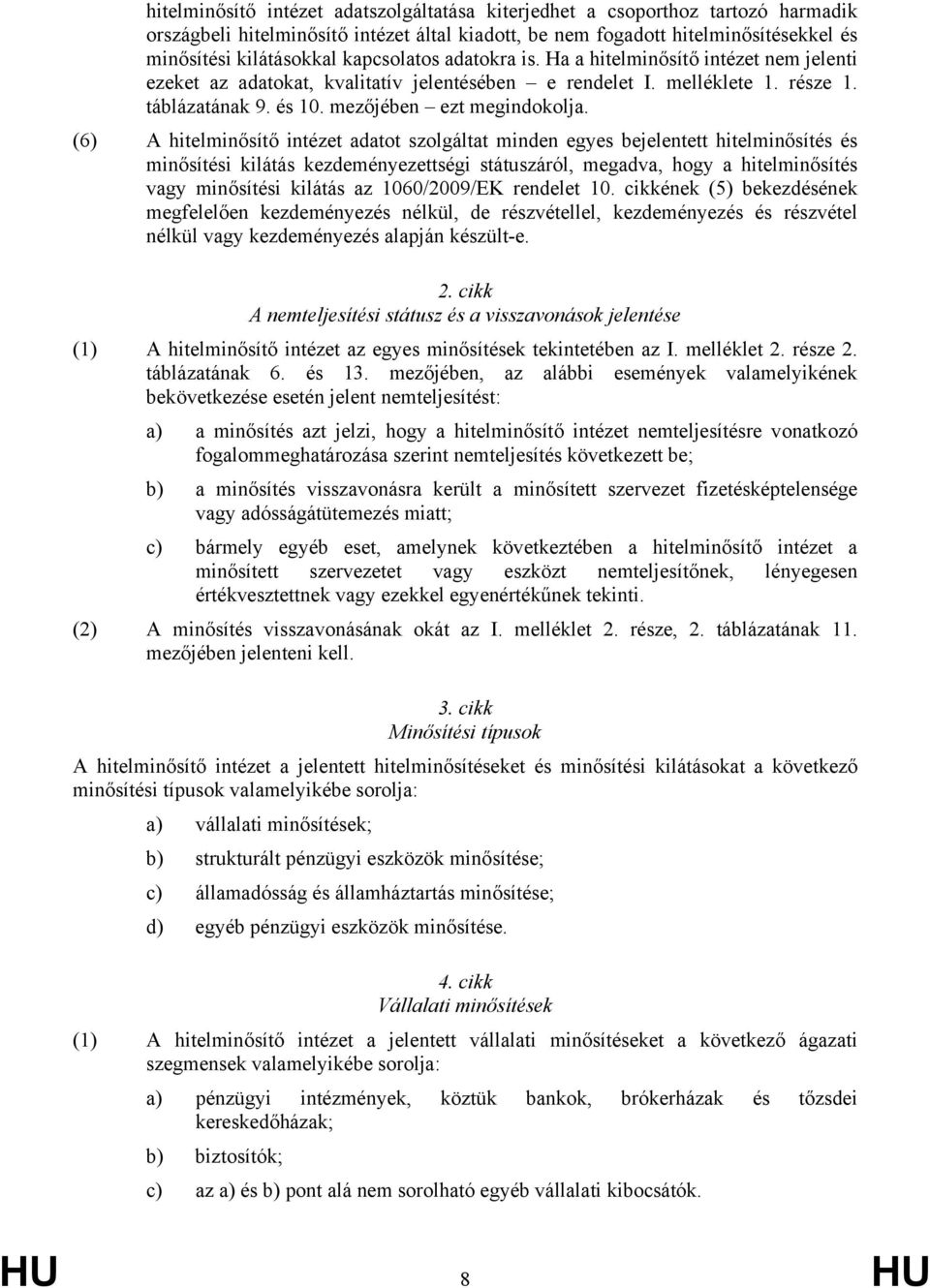 hitelminősítő intézet adatszolgáltatása kiterjedhet a csoporthoz tartozó harmadik országbeli hitelminősítő intézet által kiadott, be nem fogadott hitelminősítésekkel és minősítési kilátásokkal kapcsolatos adatokra is. Ha a hitelminősítő intézet nem jelenti ezeket az adatokat, kvalitatív jelentésében – e rendelet I. melléklete 1. része 1. táblázatának 9. és 10. mezőjében – ezt megindokolja.

(6) A hitelminősítő intézet adatot szolgáltat minden egyes bejelentett hitelminősítés és minősítési kilátás kezdeményezettségi státuszáról, megadva, hogy a hitelminősítés vagy minősítési kilátás az 1060/2009/EK rendelet 10. cikkének (5) bekezdésének megfelelően kezdeményezés nélkül, de részvétellel, kezdeményezés és részvétel nélkül vagy kezdeményezés alapján készült-e.

2. cikk
A nemteljesítési státusz és a visszavonások jelentése

(1) A hitelminősítő intézet az egyes minősítések tekintetében az I. melléklet 2. része 2. táblázatának 6. és 13. mezőjében, az alábbi események valamelyikének bekövetkezése esetén jelent nemteljesítést:

a) a minősítés azt jelzi, hogy a hitelminősítő intézet nemteljesítésre vonatkozó fogalommeghatározása szerint nemteljesítés következett be;

b) a minősítés visszavonásra került a minősített szervezet fizetésképtelensége vagy adósságátütemezés miatt;

c) bármely egyéb eset, amelynek következtében a hitelminősítő intézet a minősített szervezetet vagy eszközt nemteljesítőnek, lényegesen értékvesztettnek vagy ezekkel egyenértékűnek tekinti.

(2) A minősítés visszavonásának okát az I. melléklet 2. része, 2. táblázatának 11. mezőjében jelenteni kell.

3. cikk
Minősítési típusok

A hitelminősítő intézet a jelentett hitelminősítéseket és minősítési kilátásokat a következő minősítési típusok valamelyikébe sorolja:

a) vállalati minősítések;

b) strukturált pénzügyi eszközök minősítése;

c) államadósság és államháztartás minősítése;

d) egyéb pénzügyi eszközök minősítése.

4. cikk
Vállalati minősítések

(1) A hitelminősítő intézet a jelentett vállalati minősítéseket a következő ágazati szegmensek valamelyikébe sorolja:

a) pénzügyi intézmények, köztük bankok, brókerházak és tőzsdei kereskedőházak;

b) biztosítók;

c) az a) és b) pont alá nem sorolható egyéb vállalati kibocsátók.

HU 8 HU